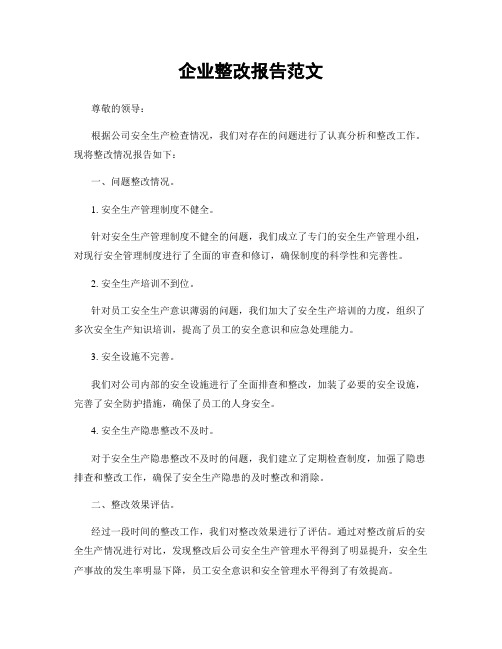 企业整改报告范文

尊敬的领导：

根据公司安全生产检查情况，我们对存在的问题进行了认真分析和整改工作。现将整改情况报告如下：

一、问题整改情况。

1. 安全生产管理制度不健全。

针对安全生产管理制度不健全的问题，我们成立了专门的安全生产管理小组，对现行安全管理制度进行了全面的审查和修订，确保制度的科学性和完善性。

2. 安全生产培训不到位。

针对员工安全生产意识薄弱的问题，我们加大了安全生产培训的力度，组织了多次安全生产知识培训，提高了员工的安全意识和应急处理能力。

3. 安全设施不完善。

我们对公司内部的安全设施进行了全面排查和整改，加装了必要的安全设施，完善了安全防护措施，确保了员工的人身安全。

4. 安全生产隐患整改不及时。

对于安全生产隐患整改不及时的问题，我们建立了定期检查制度，加强了隐患排查和整改工作，确保了安全生产隐患的及时整改和消除。

二、整改效果评估。

经过一段时间的整改工作，我们对整改效果进行了评估。通过对整改前后的安全生产情况进行对比，发现整改后公司安全生产管理水平得到了明显提升，安全生产事故的发生率明显下降，员工安全意识和安全管理水平得到了有效提高。